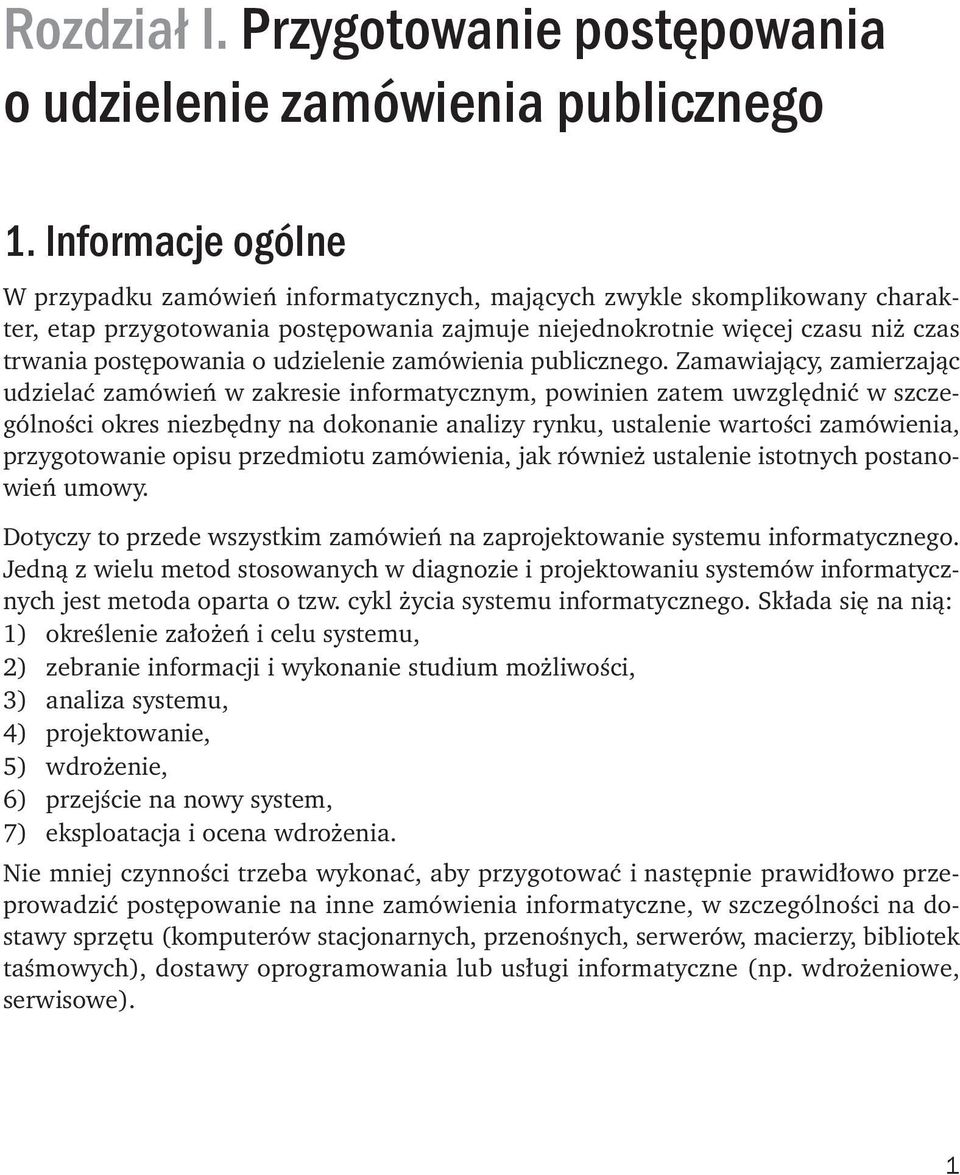 Rozdział I. Przygotowanie postępowania o udzielenie zamówienia publicznego

1. Informacje ogólne

W przypadku zamówień informatycznych, mających zwykle skomplikowany charakter, etap przygotowania postępowania zajmuje niejednokrotnie więcej czasu niż czas trwania postępowania o udzielenie zamówienia publicznego. Zamawiający, zamierzając udzielać zamówień w zakresie informatycznym, powinien zatem uwzględnić w szczególności okres niezbędny na dokonanie analizy rynku, ustalenie wartości zamówienia, przygotowanie opisu przedmiotu zamówienia, jak również ustalenie istotnych postanowień umowy.

Dotyczy to przede wszystkim zamówień na zaprojektowanie systemu informatycznego. Jedną z wielu metod stosowanych w diagnozie i projektowaniu systemów informatycznych jest metoda oparta o tzw. cykl życia systemu informatycznego. Składa się na nią:
1) określenie założeń i celu systemu,
2) zebranie informacji i wykonanie studium możliwości,
3) analiza systemu,
4) projektowanie,
5) wdrożenie,
6) przejście na nowy system,
7) eksploatacja i ocena wdrożenia.

Nie mniej czynności trzeba wykonać, aby przygotować i następnie prawidłowo przeprowadzić postępowanie na inne zamówienia informatyczne, w szczególności na dostawy sprzętu (komputerów stacjonarnych, przenośnych, serwerów, macierzy, bibliotek taśmowych), dostawy oprogramowania lub usługi informatyczne (np. wdrożeniowe, serwisowe).

1